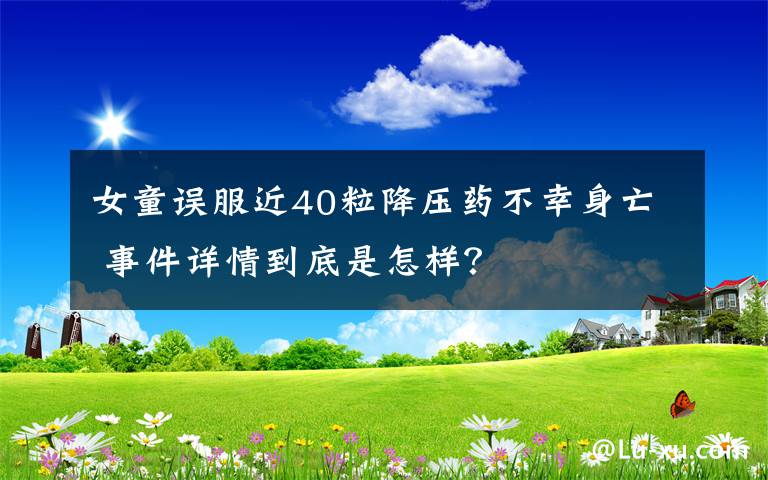 女童误服近40粒降压药不幸身亡 事件详情到底是怎样?

@Lu-xu.com